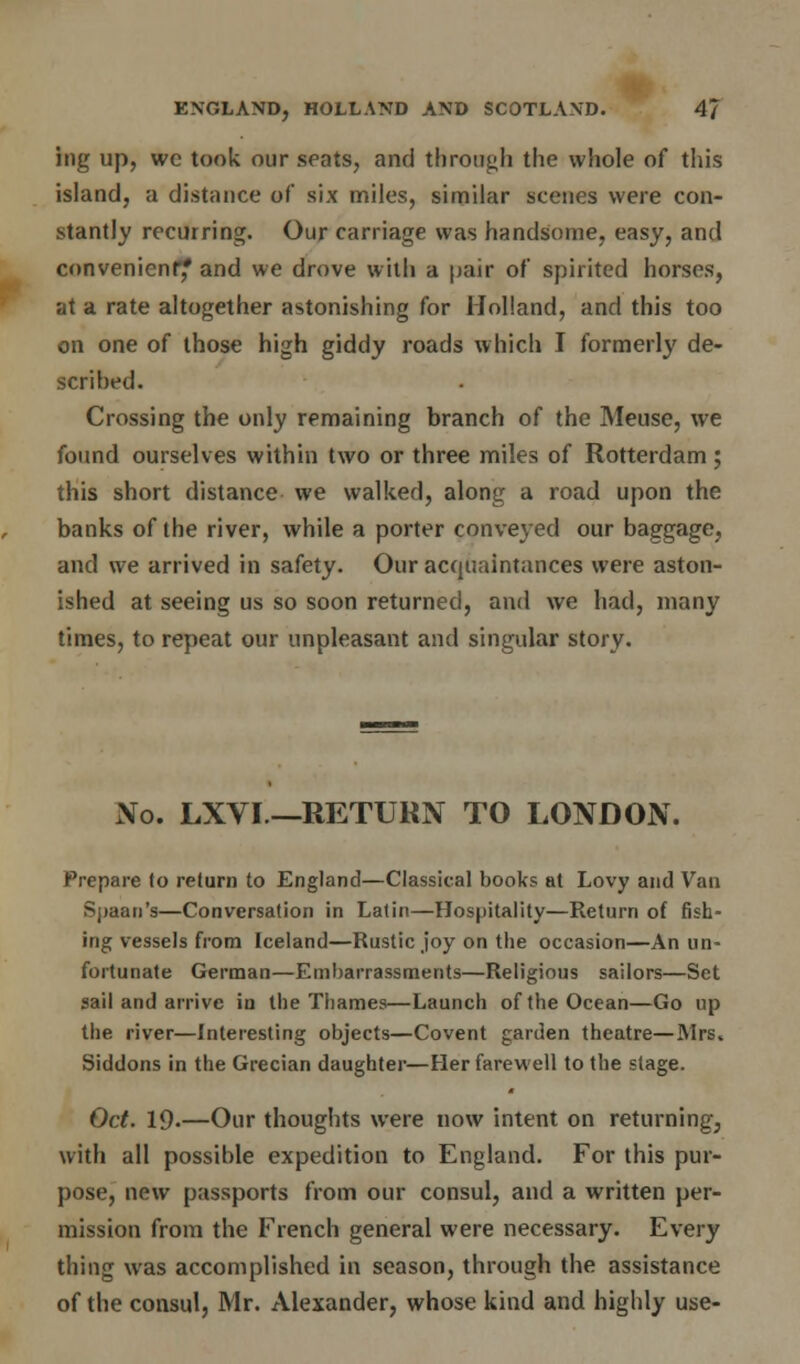 ENGLAND, HOLLAND AND SCOTLAND. 47

ing up, we took our seats, and through the whole of this island, a distance of six miles, similar scenes were constantly recurring. Our carriage was handsome, easy, and convenient, and we drove with a pair of spirited horses, at a rate altogether astonishing for Holland, and this too on one of those high giddy roads which I formerly described.

Crossing the only remaining branch of the Meuse, we found ourselves within two or three miles of Rotterdam; this short distance we walked, along a road upon the banks of the river, while a porter conveyed our baggage, and we arrived in safety. Our acquaintances were astonished at seeing us so soon returned, and we had, many times, to repeat our unpleasant and singular story.

No. LXVI.—RETURN TO LONDON.

Prepare to return to England—Classical books at Lovy and Van Spaan's—Conversation in Latin—Hospitality—Return of fishing vessels from Iceland—Rustic joy on the occasion—An unfortunate German—Embarrassments—Religious sailors—Set sail and arrive in the Thames—Launch of the Ocean—Go up the river—Interesting objects—Covent garden theatre—Mrs. Siddons in the Grecian daughter—Her farewell to the stage.

Oct. 19.—Our thoughts were now intent on returning, with all possible expedition to England. For this purpose, new passports from our consul, and a written permission from the French general were necessary. Every thing was accomplished in season, through the assistance of the consul, Mr. Alexander, whose kind and highly use-